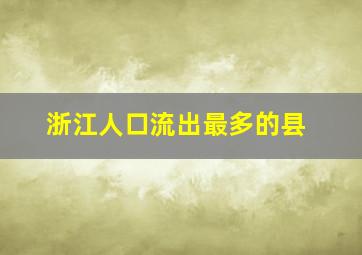 浙江人口流出最多的县